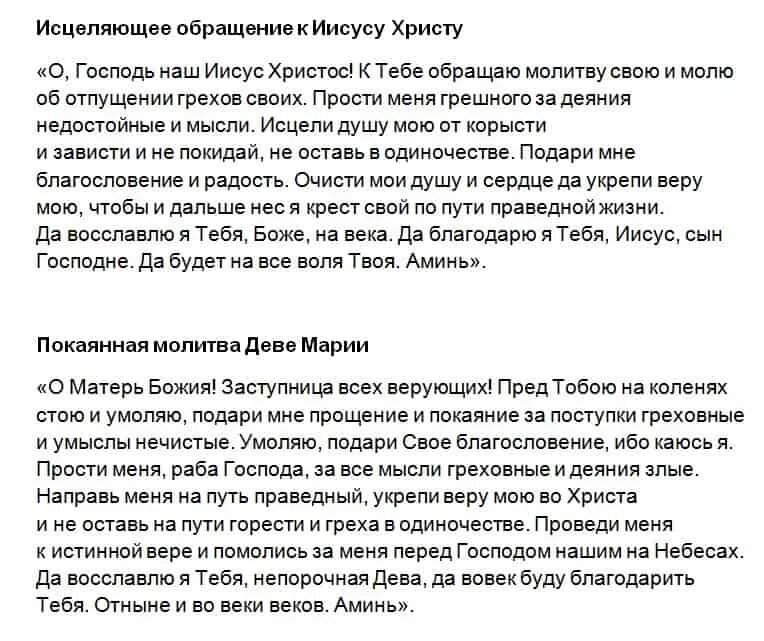 Исцеляющее обращение к Иисусу Христу

«О, Господь наш Иисус Христос! К Тебе обращаю молитву свою и молю об отпущении грехов своих. Прости меня грешного за деяния недостойные и мысли. Исцели душу мою от корысти и зависти и не покидай, не оставь в одиночестве. Подари мне благословение и радость. Очисти мои душу и сердце да укрепи веру мою, чтобы и дальше нес я крест свой по пути праведной жизни. Да восславлю я Тебя, Боже, на века. Да благодарю я Тебя, Иисус, сын Господне. Да будет на все воля Твоя. Аминь».

Покаянная молитва Деве Марии

«О Матерь Божия! Заступница всех верующих! Пред Тобою на коленях стою и умоляю, подари мне прощение и покаяние за поступки греховные и умыслы нечистые. Умоляю, подари Свое благословение, ибо каюсь я. Прости меня, раба Господа, за все мысли греховные и деяния злые. Направь меня на путь праведный, укрепи веру мою во Христа и не оставь на пути горести и греха в одиночестве. Проведи меня к истинной вере и помолись за меня перед Господом нашим на Небесах. Да восславлю я Тебя, непорочная Дева, да вовек буду благодарить Тебя. Отныне и во веки веков. Аминь».